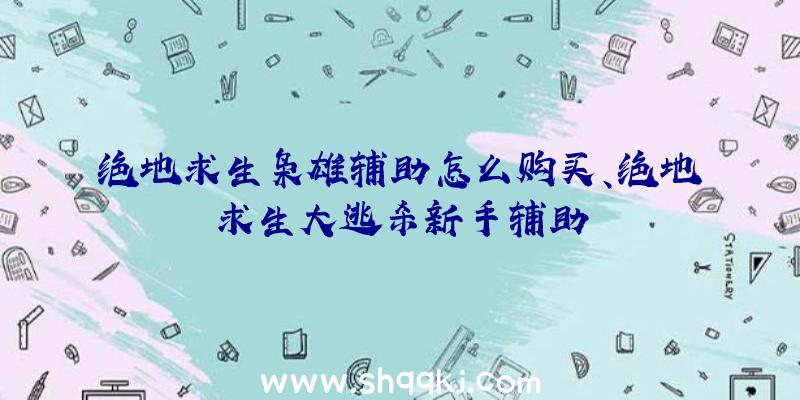 绝地求生枭雄辅助怎么购买、绝地求生大逃杀新手辅助

STATIONERY

www.shqqkj.com